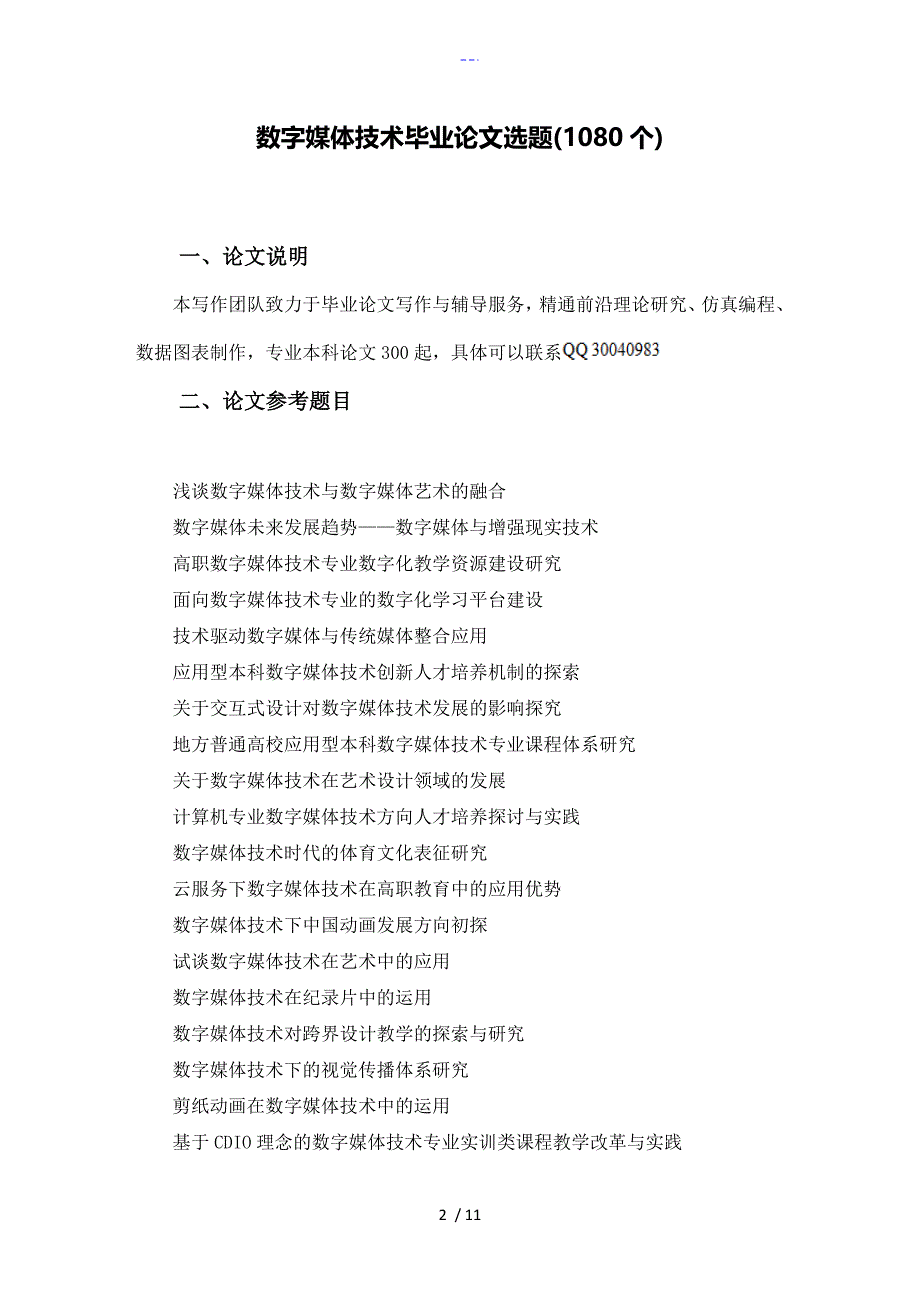 --.

数字媒体技术毕业论文选题(1080 个)

一、论文说明

本写作团队致力于毕业论文写作与辅导服务，精通前沿理论研究、仿真编程、数据图表制作，专业本科论文 300 起，具体可以联系QQ 30040983

二、论文参考题目

浅谈数字媒体技术与数字媒体艺术的融合
数字媒体未来发展趋势——数字媒体与增强现实技术
高职数字媒体技术专业数字化教学资源建设研究
面向数字媒体技术专业的数字化学习平台建设
技术驱动数字媒体与传统媒体整合应用
应用型本科数字媒体技术创新人才培养机制的探索
关于交互式设计对数字媒体技术发展的影响探究
地方普通高校应用型本科数字媒体技术专业课程体系研究
关于数字媒体技术在艺术设计领域的发展
计算机专业数字媒体技术方向人才培养探讨与实践
数字媒体技术时代的体育文化表征研究
云服务下数字媒体技术在高职教育中的应用优势
数字媒体技术下中国动画发展方向初探
试谈数字媒体技术在艺术中的应用
数字媒体技术在纪录片中的运用
数字媒体技术对跨界设计教学的探索与研究
数字媒体技术下的视觉传播体系研究
剪纸动画在数字媒体技术中的运用
基于 CDIO 理念的数字媒体技术专业实训类课程教学改革与实践

2 / 11